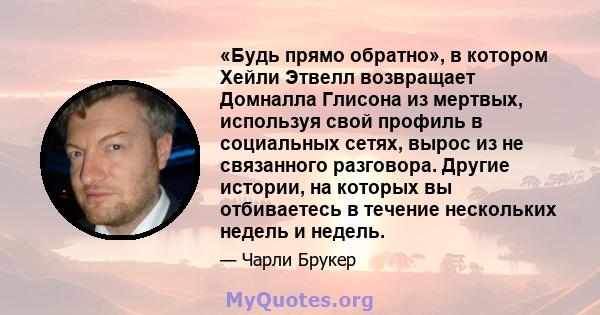 «Будь прямо обратно», в котором Хейли Этвелл возвращает Домналла Глисона из мертвых, используя свой профиль в социальных сетях, вырос из не связанного разговора. Другие истории, на которых вы отбиваетесь в течение нескольких недель и недель.

— Чарли Брукер

MyQuotes.org